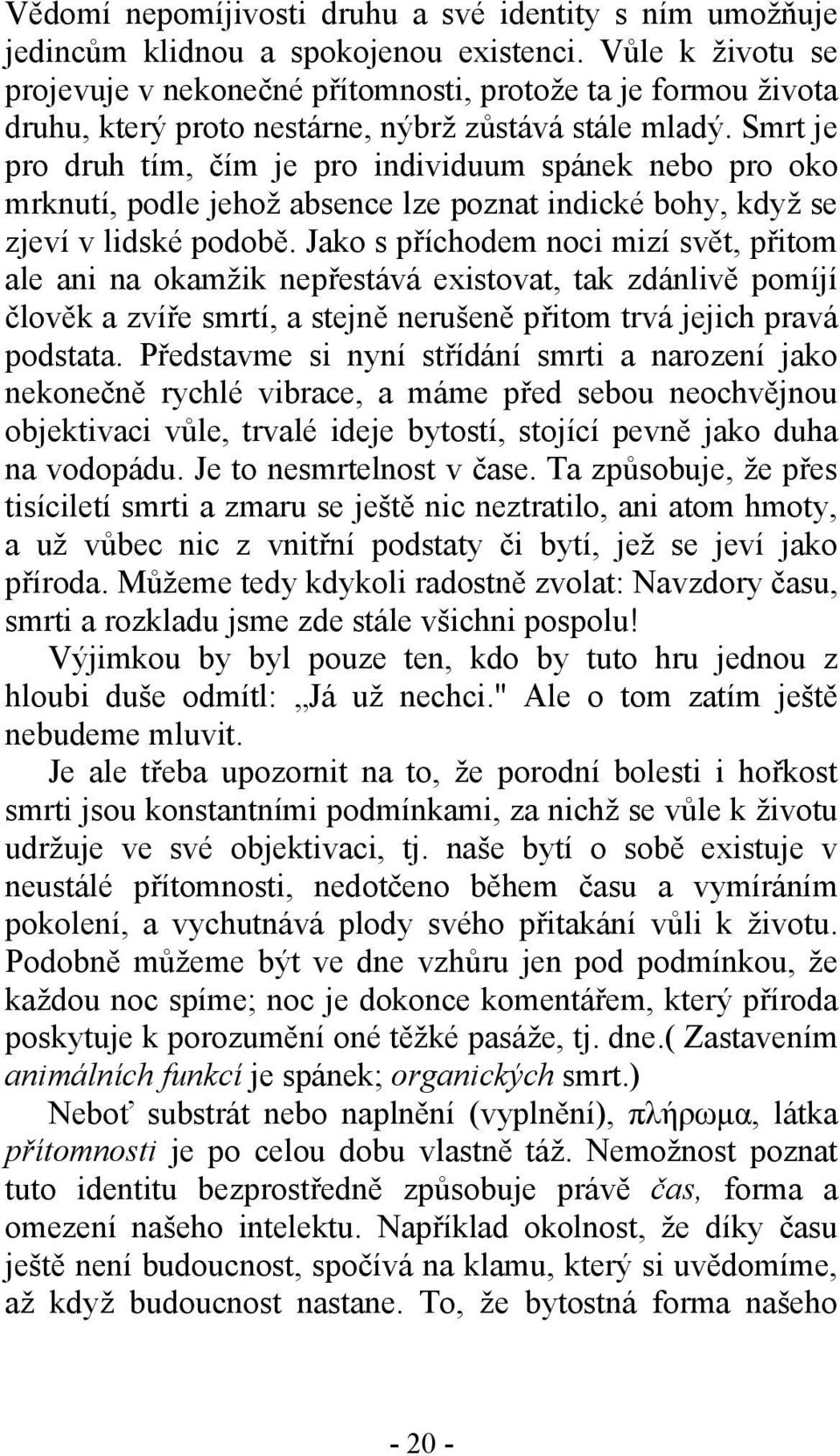 Vědomí nepomíjivosti druhu a své identity s ním umožňuje jedincům klidnou a spokojenou existenci. Vůle k životu se projevuje v nekonečné přítomnosti, protože ta je formou života druhu, který proto nestárne, nýbrž zůstává stále mladý. Smrt je pro druh tím, čím je pro individuum spánek nebo pro oko mrknutí, podle jehož absence lze poznat indické bohy, když se zjeví v lidské podobě. Jako s příchodem noci mizí svět, přitom ale ani na okamžik nepřestává existovat, tak zdánlivě pomíjí člověk a zvíře smrtí, a stejně nerušeně přitom trvá jejich pravá podstata. Představme si nyní střídání smrti a narození jako nekonečně rychlé vibrace, a máme před sebou neochvějnou objektivaci vůle, trvalé ideje bytostí, stojící pevně jako duha na vodopádu. Je to nesmrtelnost v čase. Ta způsobuje, že přes tisíciletí smrti a zmaru se ještě nic neztratilo, ani atom hmoty, a už vůbec nic z vnitřní podstaty či bytí, jež se jeví jako příroda. Můžeme tedy kdykoli radostně zvolat: Navzdory času, smrti a rozkladu jsme zde stále všichni pospolu!

Výjimkou by byl pouze ten, kdo by tuto hru jednou z hloubi duše odmítl: „Já už nechci." Ale o tom zatím ještě nebudeme mluvit.

Je ale třeba upozornit na to, že porodní bolesti i hořkost smrti jsou konstantními podmínkami, za nichž se vůle k životu udržuje ve své objektivaci, tj. naše bytí o sobě existuje v neustálé přítomnosti, nedotčeno během času a vymíráním pokolení, a vychutnává plody svého přitakání vůli k životu. Podobně můžeme být ve dne vzhůru jen pod podmínkou, že každou noc spíme; noc je dokonce komentářem, který příroda poskytuje k porozumění oné těžké pasáže, tj. dne.( Zastavením animálních funkcí je spánek; organických smrt.)

Neboť substrát nebo naplnění (vyplnění), πλήρωμα, látka přítomnosti je po celou dobu vlastně táž. Nemožnost poznat tuto identitu bezprostředně způsobuje právě čas, forma a omezení našeho intelektu. Například okolnost, že díky času ještě není budoucnost, spočívá na klamu, který si uvědomíme, až když budoucnost nastane. To, že bytostná forma našeho

- 20 -